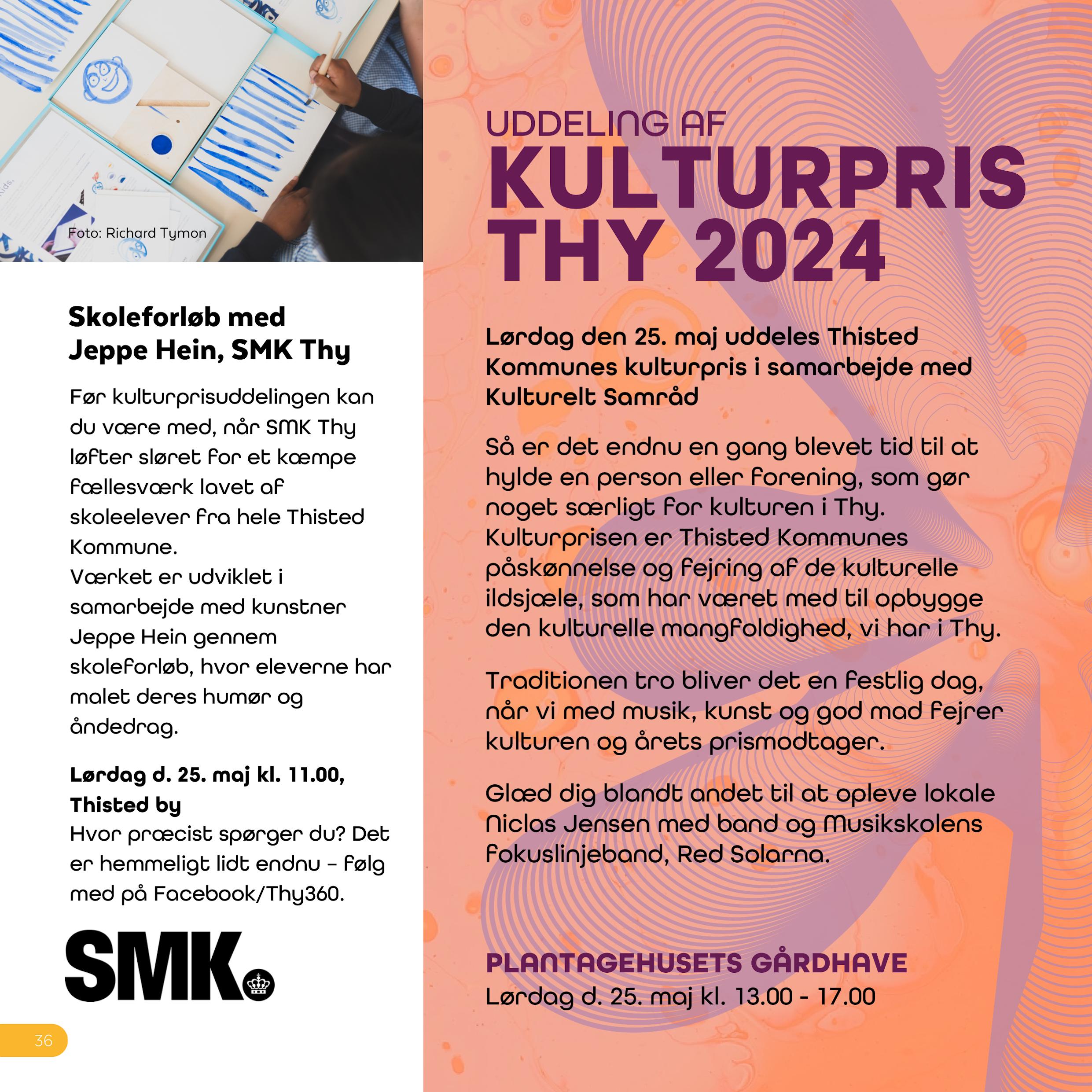 Foto: Richard Tymon

Skoleforløb med Jeppe Hein, SMK Thy

Før kulturprisuddelingen kan du være med, når SMK Thy løfter sløret for et kæmpe fællesværk lavet af skoleelever fra hele Thisted Kommune.
Værket er udviklet i samarbejde med kunstner Jeppe Hein gennem skoleforløb, hvor eleverne har malet deres humør og åndedrag.

Lørdag d. 25. maj kl. 11.00, Thisted by
Hvor præcist spørger du? Det er hemmeligt lidt endnu – følg med på Facebook/Thy360.

SMK

36

UDDELING AF
KULTURPRIS THY 2024

Lørdag den 25. maj uddeles Thisted Kommunes kulturpris i samarbejde med Kulturelt Samråd

Så er det endnu en gang blevet tid til at hylde en person eller forening, som gør noget særligt for kulturen i Thy. Kulturprisen er Thisted Kommunes påskønnelse og fejring af de kulturelle ildsjæle, som har været med til opbygge den kulturelle mangfoldighed, vi har i Thy.

Traditionen tro bliver det en festlig dag, når vi med musik, kunst og god mad fejrer kulturen og årets prismodtager.

Glæd dig blandt andet til at opleve lokale Niclas Jensen med band og Musikskolens fokuslinjeband, Red Solarna.

PLANTAGEHUSETS GÅRDHAVE
Lørdag d. 25. maj kl. 13.00 - 17.00